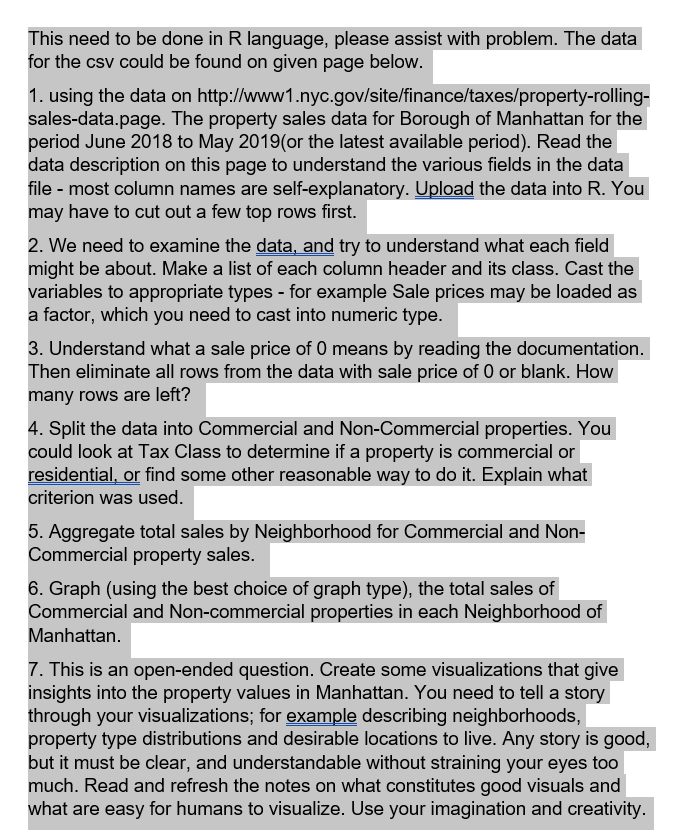 This need to be done in R language, please assist with problem. The data for the csv could be found on given page below.

1. using the data on http://www1.nyc.gov/site/finance/taxes/property-rolling-sales-data.page. The property sales data for Borough of Manhattan for the period June 2018 to May 2019(or the latest available period). Read the data description on this page to understand the various fields in the data file - most column names are self-explanatory. Upload the data into R. You may have to cut out a few top rows first.

2. We need to examine the data, and try to understand what each field might be about. Make a list of each column header and its class. Cast the variables to appropriate types - for example Sale prices may be loaded as a factor, which you need to cast into numeric type.

3. Understand what a sale price of 0 means by reading the documentation. Then eliminate all rows from the data with sale price of 0 or blank. How many rows are left?

4. Split the data into Commercial and Non-Commercial properties. You could look at Tax Class to determine if a property is commercial or residential, or find some other reasonable way to do it. Explain what criterion was used.

5. Aggregate total sales by Neighborhood for Commercial and Non-Commercial property sales.

6. Graph (using the best choice of graph type), the total sales of Commercial and Non-commercial properties in each Neighborhood of Manhattan.

7. This is an open-ended question. Create some visualizations that give insights into the property values in Manhattan. You need to tell a story through your visualizations; for example describing neighborhoods, property type distributions and desirable locations to live. Any story is good, but it must be clear, and understandable without straining your eyes too much. Read and refresh the notes on what constitutes good visuals and what are easy for humans to visualize. Use your imagination and creativity.